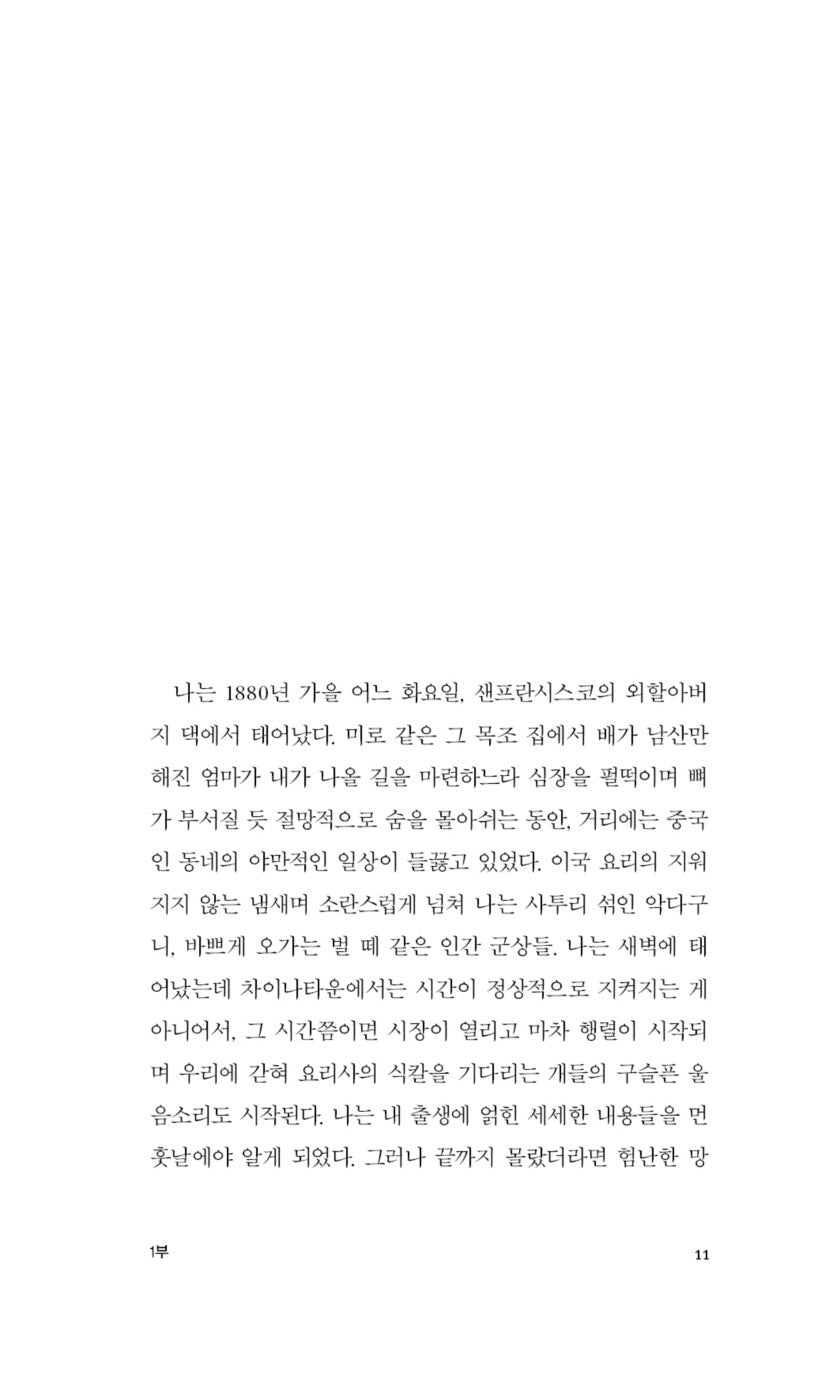 나는 1880년 가을 어느 화요일, 샌프란시스코의 외할아버지 댁에서 태어났다. 미로 같은 그 목조 집에서 배가 남산만 해진 엄마가 내가 나올 길을 마련하느라 심장을 펄떡이며 뼈가 부서질 듯 절망적으로 숨을 몰아쉬는 동안, 거리에는 중국인 동네의 야만적인 일상이 들끓고 있었다. 이국 요리의 지워지지 않는 냄새며 소란스럽게 넘쳐 나는 사투리 섞인 악다구니, 바쁘게 오가는 벌 떼 같은 인간 군상들. 나는 새벽에 태어났는데 차이나타운에서는 시간이 정상적으로 지켜지는 게 아니어서, 그 시간쯤이면 시장이 열리고 마차 행렬이 시작되며 우리에 갇혀 요리사의 식칼을 기다리는 개들의 구슬픈 울음소리도 시작된다. 나는 내 출생에 얽힌 세세한 내용들을 먼 훗날에야 알게 되었다. 그러나 끝까지 몰랐더라면 험난한 망

1부

11